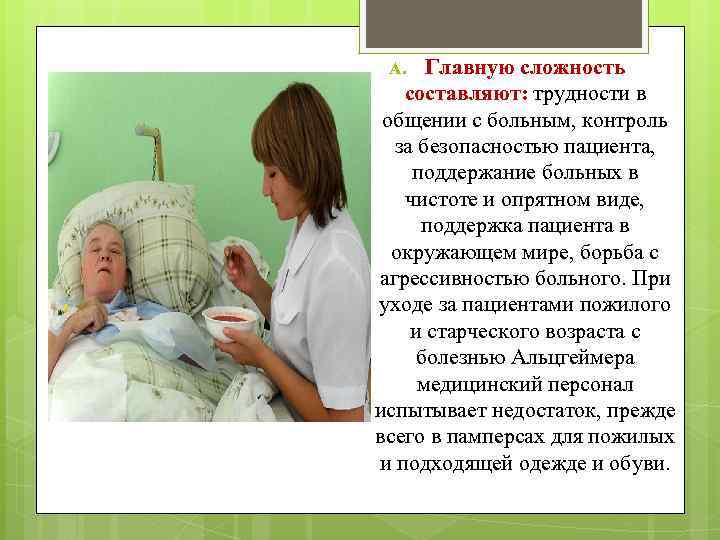 A. Главную сложность составляют: трудности в общении с больным, контроль за безопасностью пациента, поддержание больных в чистоте и опрятном виде, поддержка пациента в окружающем мире, борьба с агрессивностью больного. При уходе за пациентами пожилого и старческого возраста с болезнью Альцгеймера медицинский персонал испытывает недостаток, прежде всего в памперсах для пожилых и подходящей одежде и обуви.